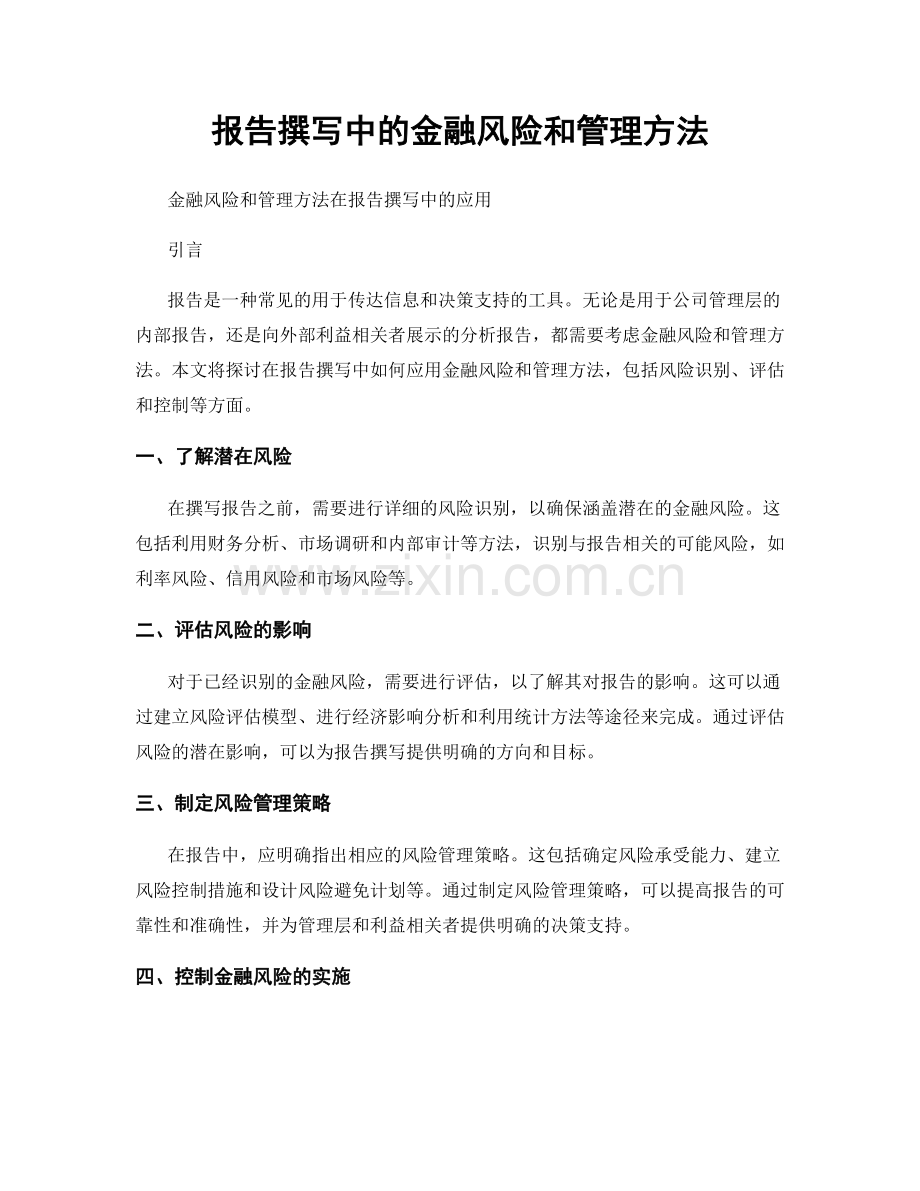 报告撰写中的金融风险和管理方法

金融风险和管理方法在报告撰写中的应用

引言

报告是一种常见的用于传达信息和决策支持的工具。无论是用于公司管理层的内部报告，还是向外部利益相关者展示的分析报告，都需要考虑金融风险和管理方法。本文将探讨在报告撰写中如何应用金融风险和管理方法，包括风险识别、评估和控制等方面。

一、了解潜在风险

在撰写报告之前，需要进行详细的风险识别，以确保涵盖潜在的金融风险。这包括利用财务分析、市场调研和内部审计等方法，识别与报告相关的可能风险，如利率风险、信用风险和市场风险等。

www.zixin.com.cn

二、评估风险的影响

对于已经识别的金融风险，需要进行评估，以了解其对报告的影响。这可以通过建立风险评估模型、进行经济影响分析和利用统计方法等途径来完成。通过评估风险的潜在影响，可以为报告撰写提供明确的方向和目标。

三、制定风险管理策略

在报告中，应明确指出相应的风险管理策略。这包括确定风险承受能力、建立风险控制措施和设计风险避免计划等。通过制定风险管理策略，可以提高报告的可靠性和准确性，并为管理层和利益相关者提供明确的决策支持。

四、控制金融风险的实施